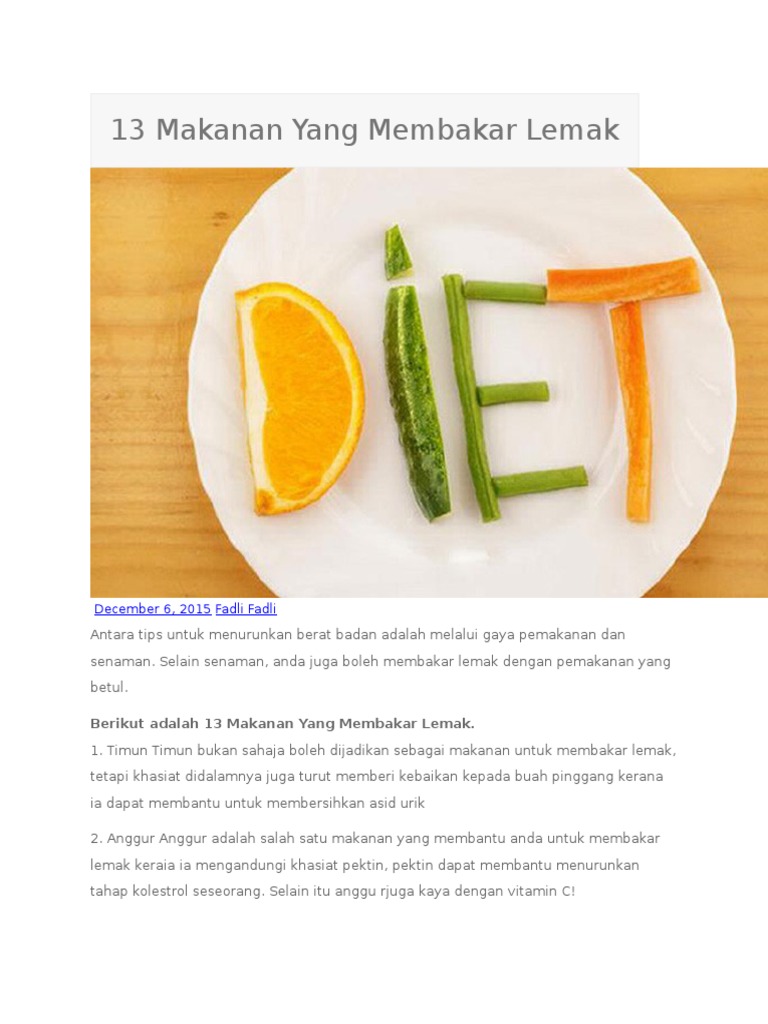 13 Makanan Yang Membakar Lemak

December 6, 2015 Fadli Fadli

Antara tips untuk menurunkan berat badan adalah melalui gaya pemakanan dan senaman. Selain senaman, anda juga boleh membakar lemak dengan pemakanan yang betul.

Berikut adalah 13 Makanan Yang Membakar Lemak.

1. Timun Timun bukan sahaja boleh dijadikan sebagai makanan untuk membakar lemak, tetapi khasiat didalamnya juga turut memberi kebaikan kepada buah pinggang kerana ia dapat membantu untuk membersihkan asid urik

2. Anggur Anggur adalah salah satu makanan yang membantu anda untuk membakar lemak keraia ia mengandungi khasiat pektin, pektin dapat membantu menurunkan tahap kolestrol seseorang. Selain itu anggu rjuga kaya dengan vitamin C!